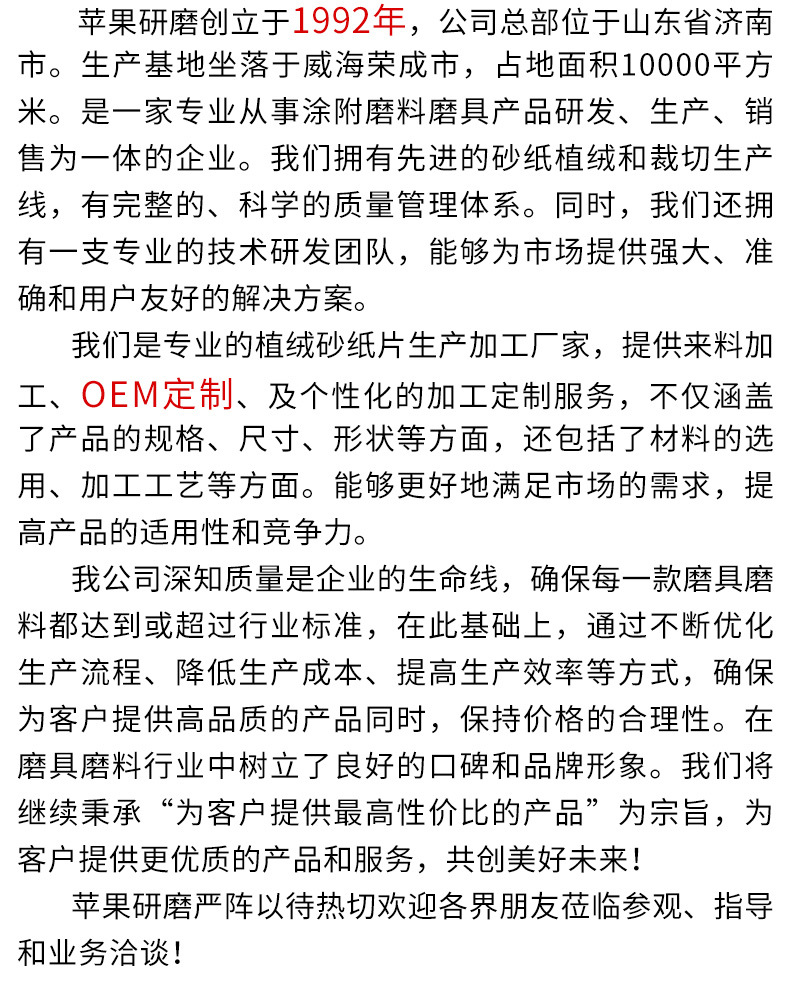 苹果研磨创立于1992年，公司总部位于山东省济南市。生产基地坐落于威海荣成市，占地面积10000平方米。是一家专业从事涂附磨料磨具产品研发、生产、销售为一体的企业。我们拥有先进的砂纸植绒和裁切生产线，有完整的、科学的质量管理体系。同时，我们还拥有一支专业的技术研发团队，能够为市场提供强大、准确和用户友好的解决方案。

我们是专业的植绒砂纸片生产加工厂家，提供来料加工、OEM定制、及个性化的加工定制服务，不仅涵盖了产品的规格、尺寸、形状等方面，还包括了材料的选用、加工工艺等方面。能够更好地满足市场的需求，提高产品的适用性和竞争力。

我公司深知质量是企业的生命线，确保每一款磨具磨料都达到或超过行业标准，在此基础上，通过不断优化生产流程、降低生产成本、提高生产效率等方式，确保为客户提供高品质的产品同时，保持价格的合理性。在磨具磨料行业中树立了良好的口碑和品牌形象。我们将继续秉承“为客户提供最高性价比的产品”为宗旨，为客户提供更优质的产品和服务，共创美好未来！

苹果研磨严阵以待热切欢迎各界朋友莅临参观、指导和业务洽谈！